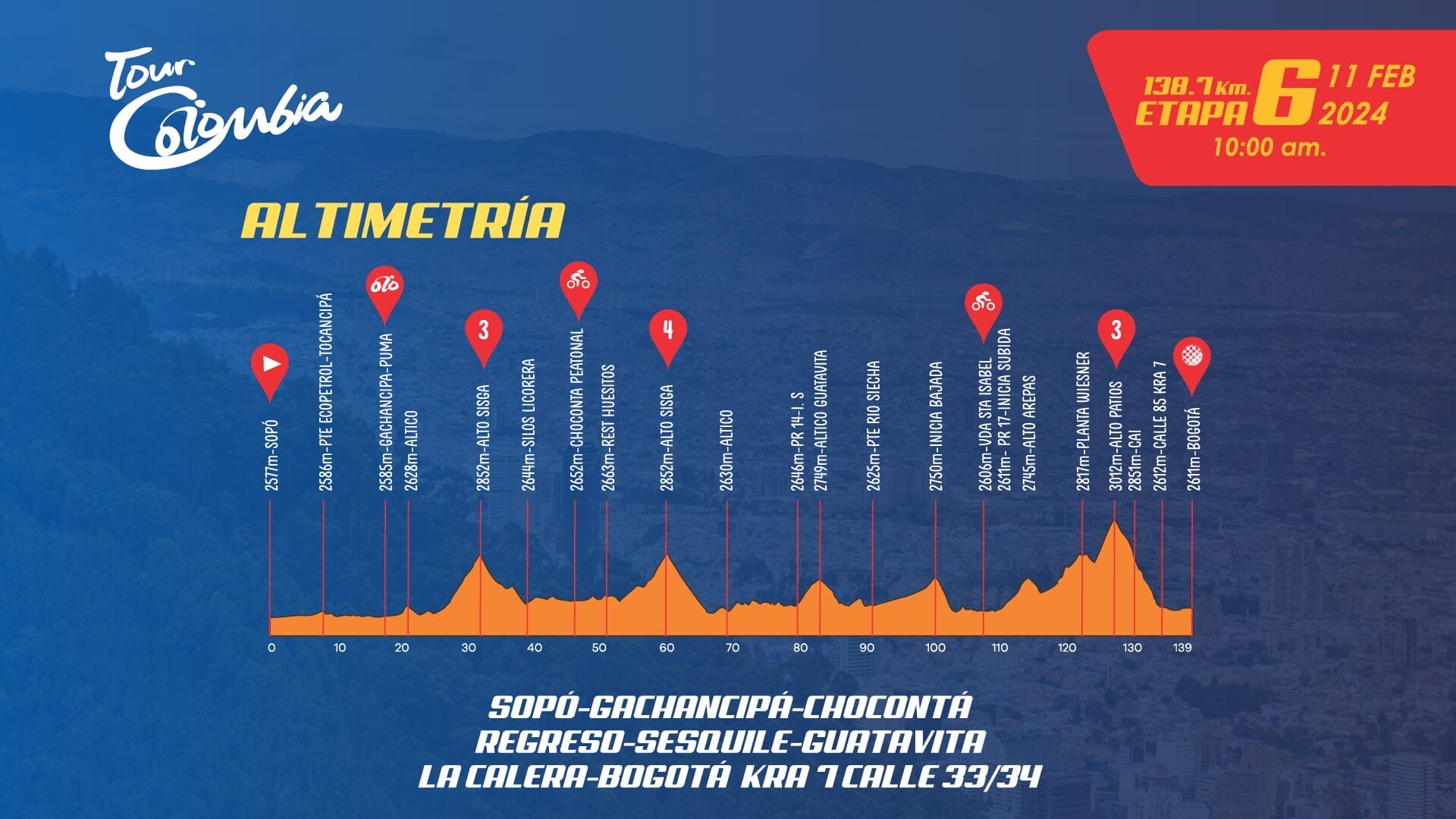 Tour Colombia

138.7 Km.
ETAPA 6
11 FEB 2024
10:00 am.

ALTIMETRÍA

3
4
3

2577m-SOPÓ
2586m-PTE ECOPETROL-TOCANCIPÁ
2585m-GACHANCIPA-PUMA
2628m-ALTICO
2852m-ALTO SISGA
2644m-SILOS LICORERA
2652m-CHOCONTA PEATONAL
2663m-REST HUESITOS
2852m-ALTO SISGA
2630m-ALTICO
2646m-PR 14-I. S
2749m-ALTICO GUATAVITA
2625m-PTE RIO SIECHA
2750m-INICIA BAJADA
2606m-VDA STA ISABEL
2611m- PR 17-INICIA SUBIDA
2745m-ALTO AREPAS
2817m-PLANTA WIESNER
3012m-ALTO PATIOS
2851m-CAI
2612m-CALLE 85 KRA 7
2611m-BOGOTÁ

0 10 20 30 40 50 60 70 80 90 100 110 120 130 139

SOPÓ-GACHANCIPÁ-CHOCONTÁ
REGRESO-SESQUILE-GUATAVITA
LA CALERA-BOGOTÁ KRA 7 CALLE 33/34